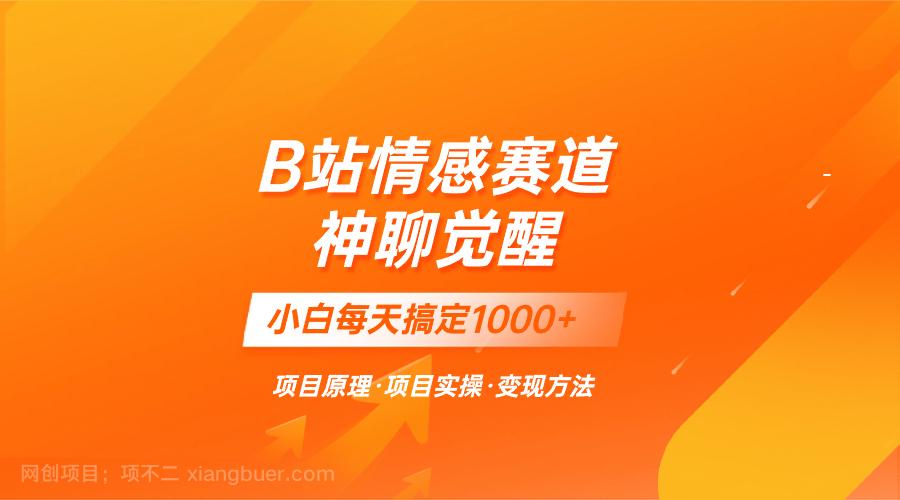 B站情感赛道
神聊觉醒

小白每天搞定1000+

项目原理·项目实操·变现方法

网创项目；项不二 xiangbuer.com